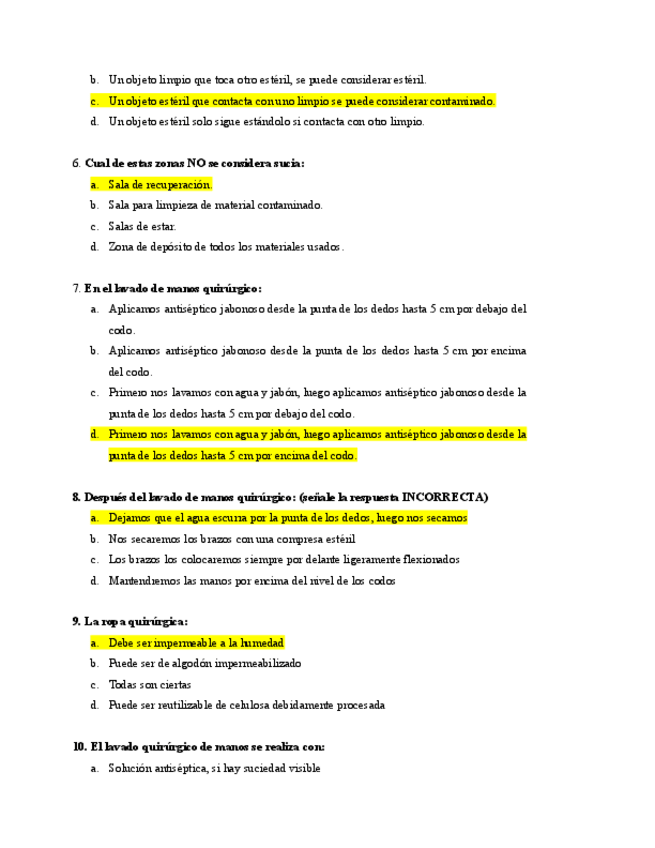 b. Un objeto limpio que toca otro estéril, se puede considerar estéril.

c. Un objeto estéril que contacta con uno limpio se puede considerar contaminado.

d. Un objeto estéril solo sigue estándolo si contacta con otro limpio.

6. Cual de estas zonas NO se considera sucia:

a. Sala de recuperación.

b. Sala para limpieza de material contaminado.

c. Salas de estar.

d. Zona de depósito de todos los materiales usados.

7. En el lavado de manos quirúrgico:

a. Aplicamos antiséptico jabonoso desde la punta de los dedos hasta 5 cm por debajo del codo.

b. Aplicamos antiséptico jabonoso desde la punta de los dedos hasta 5 cm por encima del codo.

c. Primero nos lavamos con agua y jabón, luego aplicamos antiséptico jabonoso desde la punta de los dedos hasta 5 cm por debajo del codo.

d. Primero nos lavamos con agua y jabón, luego aplicamos antiséptico jabonoso desde la punta de los dedos hasta 5 cm por encima del codo.

8. Después del lavado de manos quirúrgico: (señale la respuesta INCORRECTA)

a. Dejamos que el agua escurra por la punta de los dedos, luego nos secamos

b. Nos secaremos los brazos con una compresa estéril

c. Los brazos los colocaremos siempre por delante ligeramente flexionados

d. Mantendremos las manos por encima del nivel de los codos

9. La ropa quirúrgica:

a. Debe ser impermeable a la humedad

b. Puede ser de algodón impermeabilizado

c. Todas son ciertas

d. Puede ser reutilizable de celulosa debidamente procesada

10. El lavado quirúrgico de manos se realiza con:

a. Solución antiséptica, si hay suciedad visible